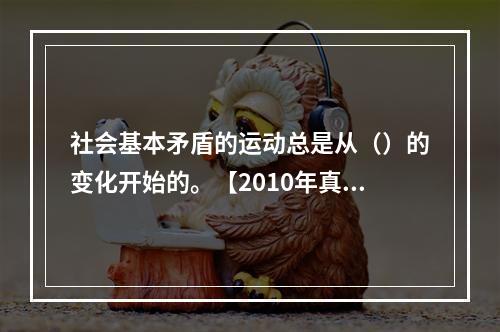 社会基本矛盾的运动总是从（）的变化开始的。【2010年真...